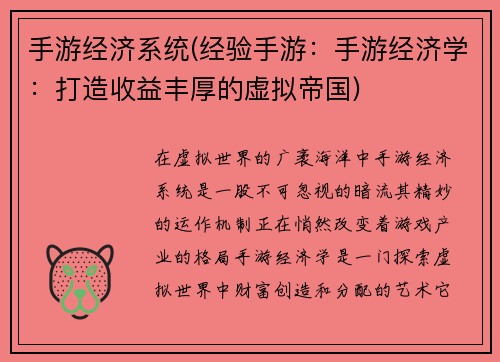 手游经济系统(经验手游：手游经济学：打造收益丰厚的虚拟帝国)

在虚拟世界的广袤海洋中手游经济系统是一股不可忽视的暗流其精妙的运作机制正在悄然改变着游戏产业的格局手游经济学是一门探索虚拟世界中财富创造和分配的艺术它